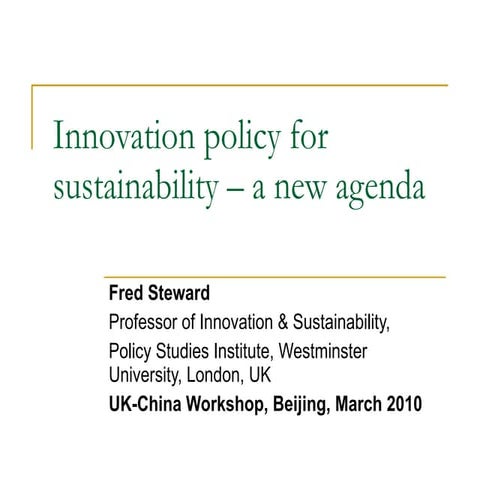 Innovation policy for sustainability – a new agenda

Fred Steward

Professor of Innovation & Sustainability,

Policy Studies Institute, Westminster University, London, UK

UK-China Workshop, Beijing, March 2010